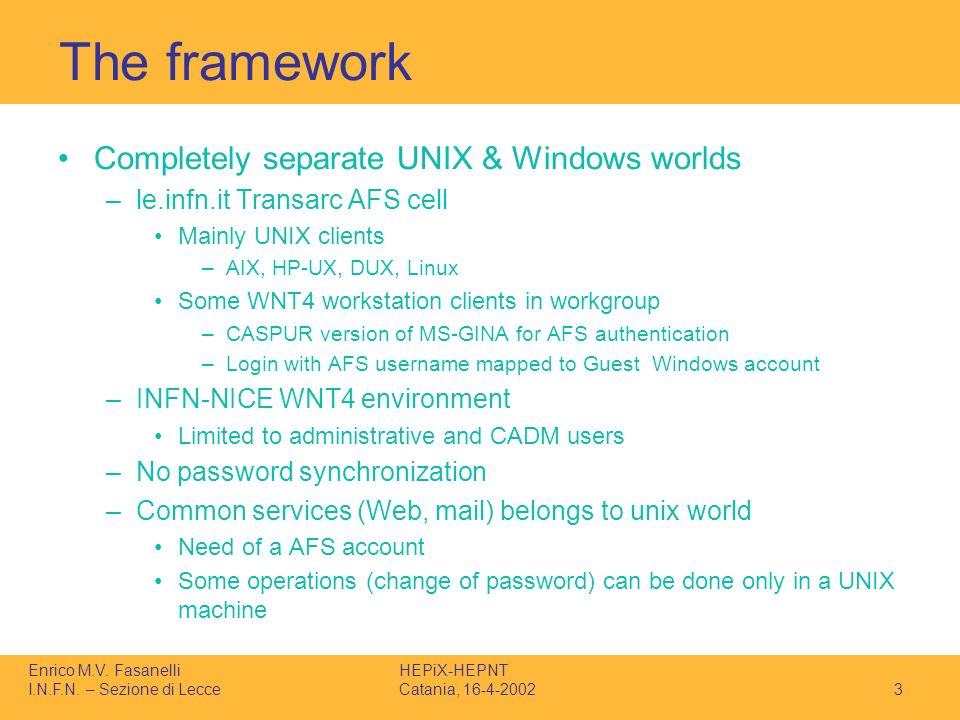 The framework

• Completely separate UNIX & Windows worlds
– le.infn.it Transarc AFS cell
• Mainly UNIX clients
– AIX, HP-UX, DUX, Linux
• Some WNT4 workstation clients in workgroup
– CASPUR version of MS-GINA for AFS authentication
– Login with AFS username mapped to Guest Windows account
– INFN-NICE WNT4 environment
• Limited to administrative and CADM users
– No password synchronization
– Common services (Web, mail) belongs to unix world
• Need of a AFS account
• Some operations (change of password) can be done only in a UNIX machine

Enrico M.V. Fasanelli
I.N.F.N. – Sezione di Lecce

HEPiX-HEPNT
Catania, 16-4-2002

3